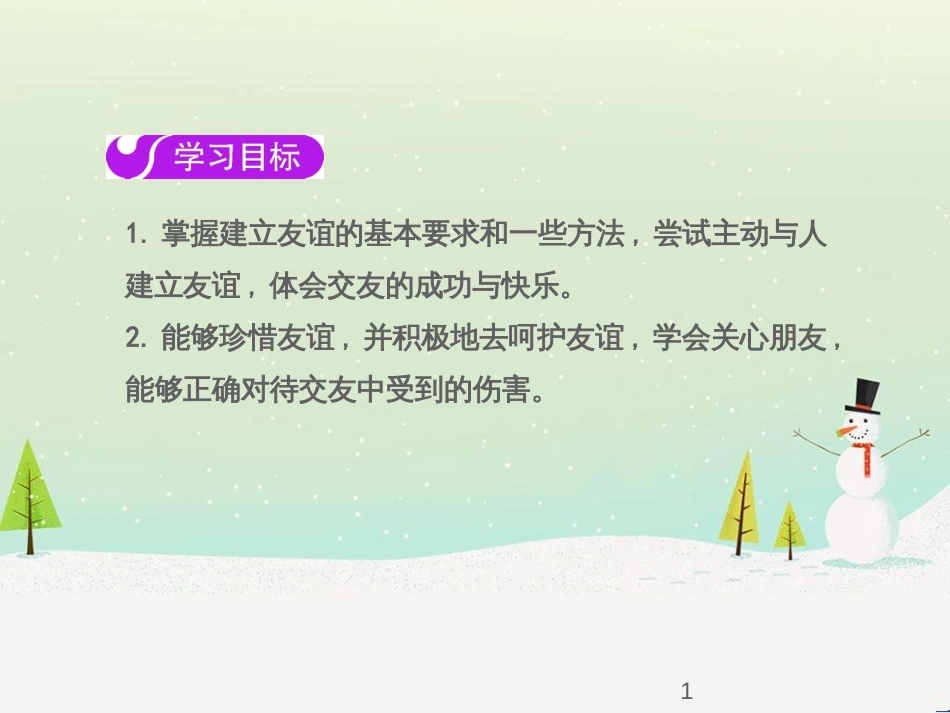 学习目标

1. 掌握建立友谊的基本要求和一些方法，尝试主动与人建立友谊，体会交友的成功与快乐。
2. 能够珍惜友谊，并积极地去呵护友谊，学会关心朋友，能够正确对待交友中受到的伤害。

1